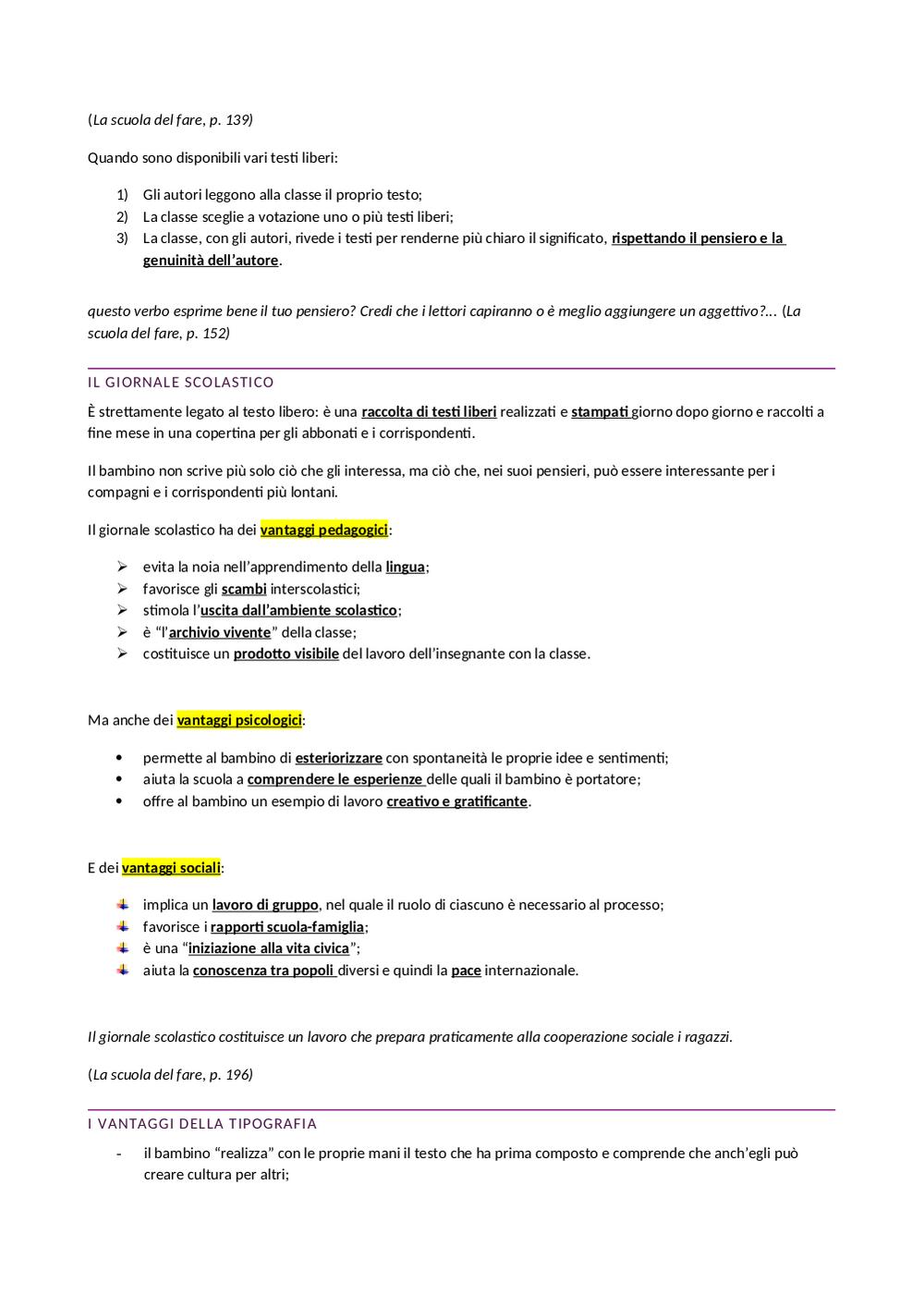 (La scuola del fare, p. 139)

Quando sono disponibili vari testi liberi:

1) Gli autori leggono alla classe il proprio testo;
2) La classe sceglie a votazione uno o più testi liberi;
3) La classe, con gli autori, rivede i testi per renderne più chiaro il significato, rispettando il pensiero e la genuinità dell'autore.

questo verbo esprime bene il tuo pensiero? Credi che i lettori capiranno o è meglio aggiungere un aggettivo?... (La scuola del fare, p. 152)

IL GIORNALE SCOLASTICO

È strettamente legato al testo libero: è una raccolta di testi liberi realizzati e stampati giorno dopo giorno e raccolti a fine mese in una copertina per gli abbonati e i corrispondenti.

Il bambino non scrive più solo ciò che gli interessa, ma ciò che, nei suoi pensieri, può essere interessante per i compagni e i corrispondenti più lontani.

Il giornale scolastico ha dei vantaggi pedagogici:

➢ evita la noia nell'apprendimento della lingua;
➢ favorisce gli scambi interscolastici;
➢ stimola l'uscita dall'ambiente scolastico;
➢ è "l'archivio vivente" della classe;
➢ costituisce un prodotto visibile del lavoro dell'insegnante con la classe.

Ma anche dei vantaggi psicologici:

• permette al bambino di esteriorizzare con spontaneità le proprie idee e sentimenti;
• aiuta la scuola a comprendere le esperienze delle quali il bambino è portatore;
• offre al bambino un esempio di lavoro creativo e gratificante.

E dei vantaggi sociali:

implica un lavoro di gruppo, nel quale il ruolo di ciascuno è necessario al processo;
favorisce i rapporti scuola-famiglia;
è una "iniziazione alla vita civica";
aiuta la conoscenza tra popoli diversi e quindi la pace internazionale.

Il giornale scolastico costituisce un lavoro che prepara praticamente alla cooperazione sociale i ragazzi.

(La scuola del fare, p. 196)

I VANTAGGI DELLA TIPOGRAFIA

- il bambino "realizza" con le proprie mani il testo che ha prima composto e comprende che anch'egli può creare cultura per altri;